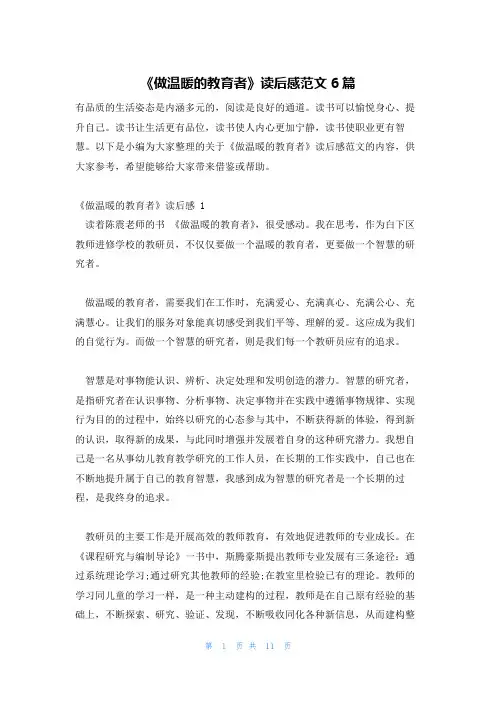 《做温暖的教育者》读后感范文 6 篇

有品质的生活姿态是内涵多元的，阅读是良好的通道。读书可以愉悦身心、提升自己。读书让生活更有品位，读书使人内心更加宁静，读书使职业更有智慧。以下是小编为大家整理的关于《做温暖的教育者》读后感范文的内容，供大家参考，希望能够给大家带来借鉴或帮助。

《做温暖的教育者》读后感 1

读着陈震老师的书 《做温暖的教育者》，很受感动。我在思考，作为白下区教师进修学校的教研员，不仅仅要做一个温暖的教育者，更要做一个智慧的研究者。

做温暖的教育者，需要我们在工作时，充满爱心、充满真心、充满公心、充满慧心。让我们的服务对象能真切感受到我们平等、理解的爱。这应成为我们的自觉行为。而做一个智慧的研究者，则是我们每一个教研员应有的追求。

智慧是对事物能认识、辨析、决定处理和发明创造的潜力。智慧的研究者，是指研究者在认识事物、分析事物、决定事物并在实践中遵循事物规律、实现行为目的的过程中，始终以研究的心态参与其中，不断获得新的体验，得到新的认识，取得新的成果，与此同时增强并发展着自身的这种研究潜力。我想自己是一名从事幼儿教育教学研究的工作人员，在长期的工作实践中，自己也在不断地提升属于自己的教育智慧，我感到成为智慧的研究者是一个长期的过程，是我终身的追求。

教研员的主要工作是开展高效的教师教育，有效地促进教师的专业成长。在《课程研究与编制导论》一书中，斯腾豪斯提出教师专业发展有三条途径：通过系统理论学习;通过研究其他教师的经验;在教室里检验已有的理论。教师的学习同儿童的学习一样，是一种主动建构的过程，教师是在自己原有经验的基础上，不断探索、研究、验证、发现，不断吸收同化各种新信息，从而建构整

第 1 页 共 11 页